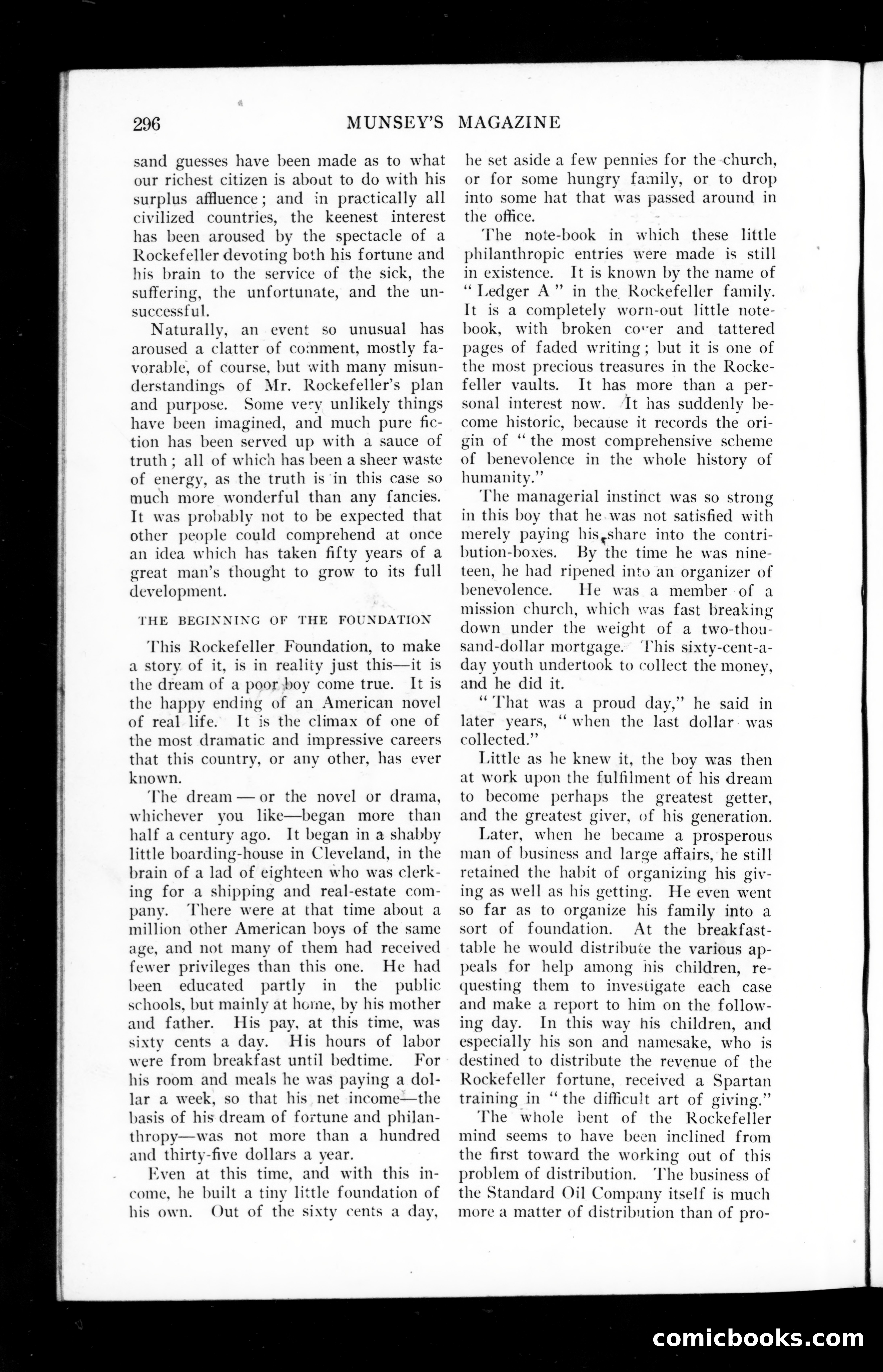 296 MUNSEY'S MAGAZINE

sand guesses have been made as to what our richest citizen is about to do with his surplus affluence; and in practically all civilized countries, the keenest interest has been aroused by the spectacle of a Rockefeller devoting both his fortune and his brain to the service of the sick, the suffering, the unfortunate, and the unsuccessful.

Naturally, an event so unusual has aroused a clatter of comment, mostly favorable, of course, but with many misunderstandings of Mr. Rockefeller's plan and purpose. Some very unlikely things have been imagined, and much pure fiction has been served up with a sauce of truth; all of which has been a sheer waste of energy, as the truth is in this case so much more wonderful than any fancies. It was probably not to be expected that other people could comprehend at once an idea which has taken fifty years of a great man's thought to grow to its full development.

THE BEGINNING OF THE FOUNDATION

This Rockefeller Foundation, to make a story of it, is in reality just this—it is the dream of a poor boy come true. It is the happy ending of an American novel of real life. It is the climax of one of the most dramatic and impressive careers that this country, or any other, has ever known.

The dream — or the novel or drama, whichever you like—began more than half a century ago. It began in a shabby little boarding-house in Cleveland, in the brain of a lad of eighteen who was clerking for a shipping and real-estate company. There were at that time about a million other American boys of the same age, and not many of them had received fewer privileges than this one. He had been educated partly in the public schools, but mainly at home, by his mother and father. His pay, at this time, was sixty cents a day. His hours of labor were from breakfast until bedtime. For his room and meals he was paying a dollar a week, so that his net income—the basis of his dream of fortune and philanthropy—was not more than a hundred and thirty-five dollars a year.

Even at this time, and with this income, he built a tiny little foundation of his own. Out of the sixty cents a day, he set aside a few pennies for the church, or for some hungry family, or to drop into some hat that was passed around in the office.

The note-book in which these little philanthropic entries were made is still in existence. It is known by the name of "Ledger A" in the Rockefeller family. It is a completely worn-out little notebook, with broken cover and tattered pages of faded writing; but it is one of the most precious treasures in the Rockefeller vaults. It has more than a personal interest now. It has suddenly become historic, because it records the origin of "the most comprehensive scheme of benevolence in the whole history of humanity."

The managerial instinct was so strong in this boy that he was not satisfied with merely paying his share into the contribution-boxes. By the time he was nineteen, he had ripened into an organizer of benevolence. He was a member of a mission church, which was fast breaking down under the weight of a two-thousand-dollar mortgage. This sixty-cent-a-day youth undertook to collect the money, and he did it.

"That was a proud day," he said in later years, "when the last dollar was collected."

Little as he knew it, the boy was then at work upon the fulfilment of his dream to become perhaps the greatest getter, and the greatest giver, of his generation.

Later, when he became a prosperous man of business and large affairs, he still retained the habit of organizing his giving as well as his getting. He even went so far as to organize his family into a sort of foundation. At the breakfast-table he would distribute the various appeals for help among his children, requesting them to investigate each case and make a report to him on the following day. In this way his children, and especially his son and namesake, who is destined to distribute the revenue of the Rockefeller fortune, received a Spartan training in "the difficult art of giving."

The whole bent of the Rockefeller mind seems to have been inclined from the first toward the working out of this problem of distribution. The business of the Standard Oil Company itself is much more a matter of distribution than of pro-

comicbooks.com